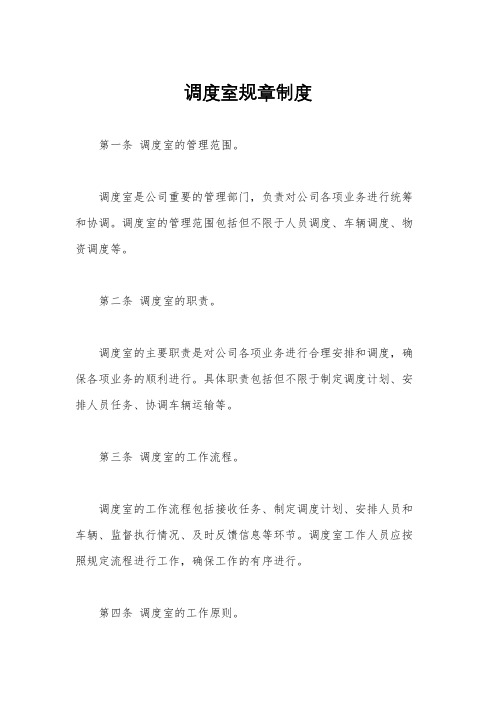 调度室规章制度

第一条 调度室的管理范围。

调度室是公司重要的管理部门，负责对公司各项业务进行统筹和协调。调度室的管理范围包括但不限于人员调度、车辆调度、物资调度等。

第二条 调度室的职责。

调度室的主要职责是对公司各项业务进行合理安排和调度，确保各项业务的顺利进行。具体职责包括但不限于制定调度计划、安排人员任务、协调车辆运输等。

第三条 调度室的工作流程。

调度室的工作流程包括接收任务、制定调度计划、安排人员和车辆、监督执行情况、及时反馈信息等环节。调度室工作人员应按照规定流程进行工作，确保工作的有序进行。

第四条 调度室的工作原则。